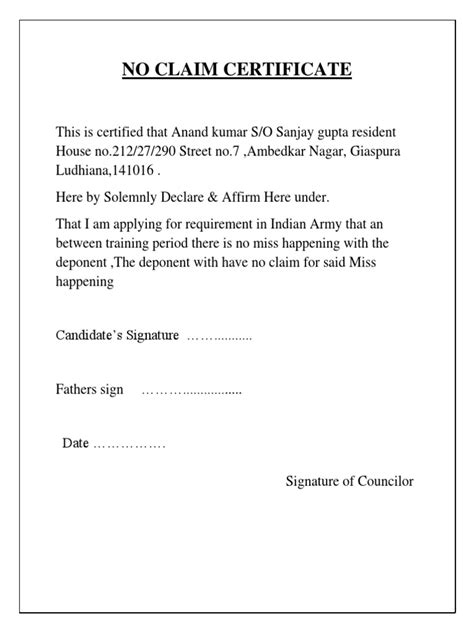 NO CLAIM CERTIFICATE

This is certified that Anand kumar S/O Sanjay gupta resident House no.212/27/290 Street no.7 ,Ambedkar Nagar, Giaspura Ludhiana,141016 .

Here by Solemnly Declare & Affirm Here under.

That I am applying for requirement in Indian Army that an between training period there is no miss happening with the deponent ,The deponent with have no claim for said Miss happening

Candidate's Signature ……..........

Fathers sign ………................

Date …………….

Signature of Councilor